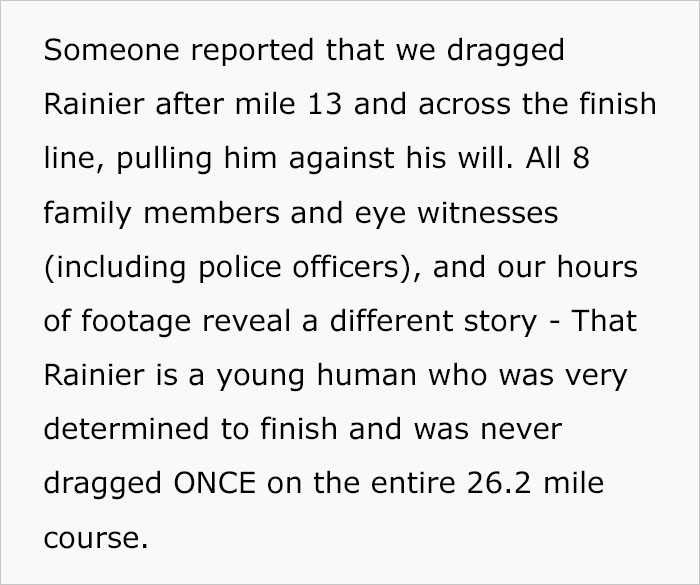 Someone reported that we dragged Rainier after mile 13 and across the finish line, pulling him against his will. All 8 family members and eye witnesses (including police officers), and our hours of footage reveal a different story - That Rainier is a young human who was very determined to finish and was never dragged ONCE on the entire 26.2 mile course.